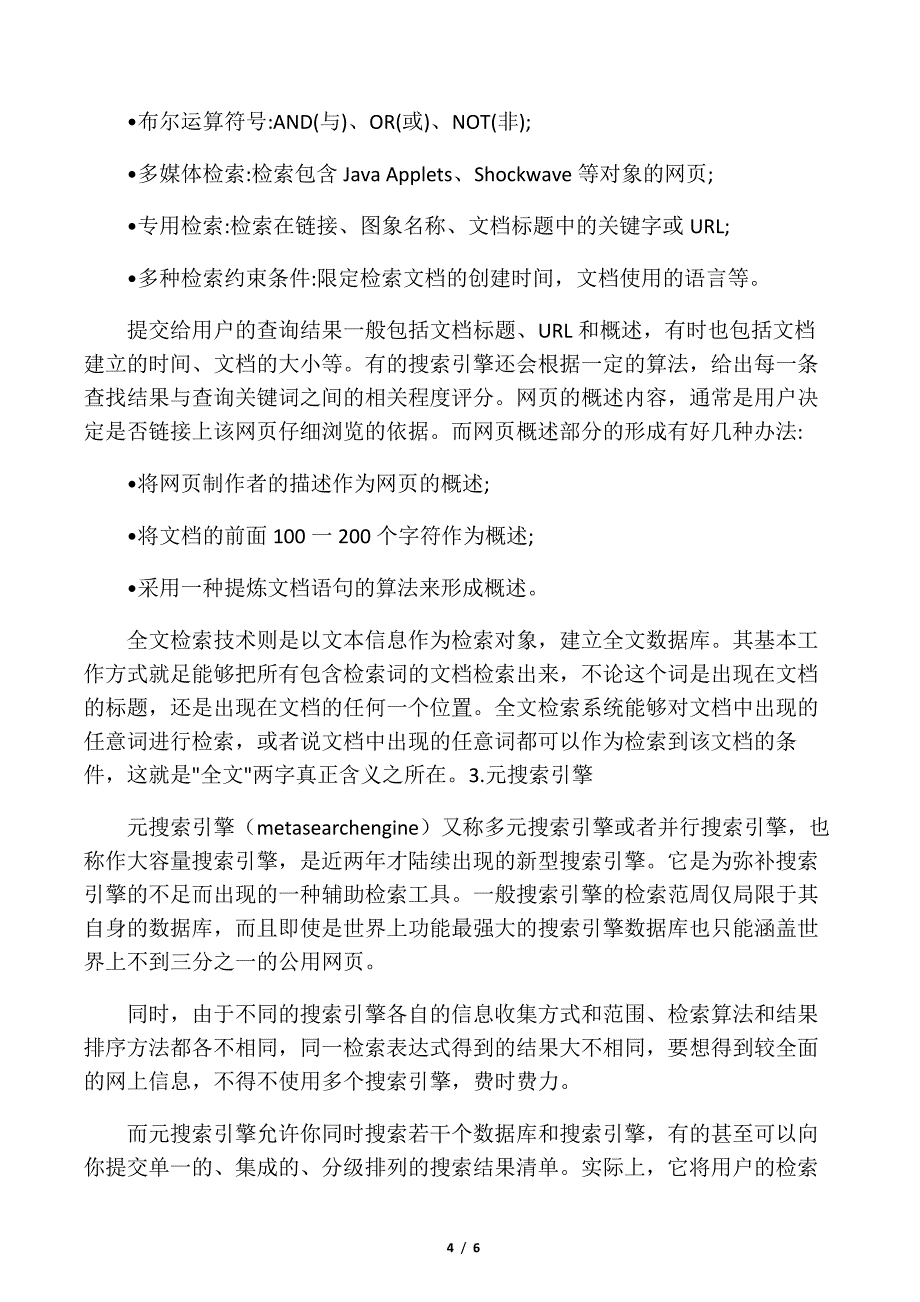 •布尔运算符号:AND(与)、OR(或)、NOT(非);

•多媒体检索:检索包含 Java Applets、Shockwave 等对象的网页;

•专用检索:检索在链接、图象名称、文档标题中的关键字或 URL;

•多种检索约束条件:限定检索文档的创建时间，文档使用的语言等。

提交给用户的查询结果一般包括文档标题、URL 和概述，有时也包括文档建立的时间、文档的大小等。有的搜索引擎还会根据一定的算法，给出每一条查找结果与查询关键词之间的相关程度评分。网页的概述内容，通常是用户决定是否链接上该网页仔细浏览的依据。而网页概述部分的形成有好几种办法:

•将网页制作者的描述作为网页的概述;

•将文档的前面 100 一 200 个字符作为概述;

•采用一种提炼文档语句的算法来形成概述。

全文检索技术则是以文本信息作为检索对象，建立全文数据库。其基本工作方式就足能够把所有包含检索词的文档检索出来，不论这个词是出现在文档的标题，还是出现在文档的任何一个位置。全文检索系统能够对文档中出现的任意词进行检索，或者说文档中出现的任意词都可以作为检索到该文档的条件，这就是"全文"两字真正含义之所在。3.元搜索引擎

元搜索引擎（metasearchengine）又称多元搜索引擎或者并行搜索引擎，也称作大容量搜索引擎，是近两年才陆续出现的新型搜索引擎。它是为弥补搜索引擎的不足而出现的一种辅助检索工具。一般搜索引擎的检索范周仅局限于其自身的数据库，而且即使是世界上功能最强大的搜索引擎数据库也只能涵盖世界上不到三分之一的公用网页。

同时，由于不同的搜索引擎各自的信息收集方式和范围、检索算法和结果排序方法都各不相同，同一检索表达式得到的结果大不相同，要想得到较全面的网上信息，不得不使用多个搜索引擎，费时费力。

而元搜索引擎允许你同时搜索若干个数据库和搜索引擎，有的甚至可以向你提交单一的、集成的、分级排列的搜索结果清单。实际上，它将用户的检索

4 / 6